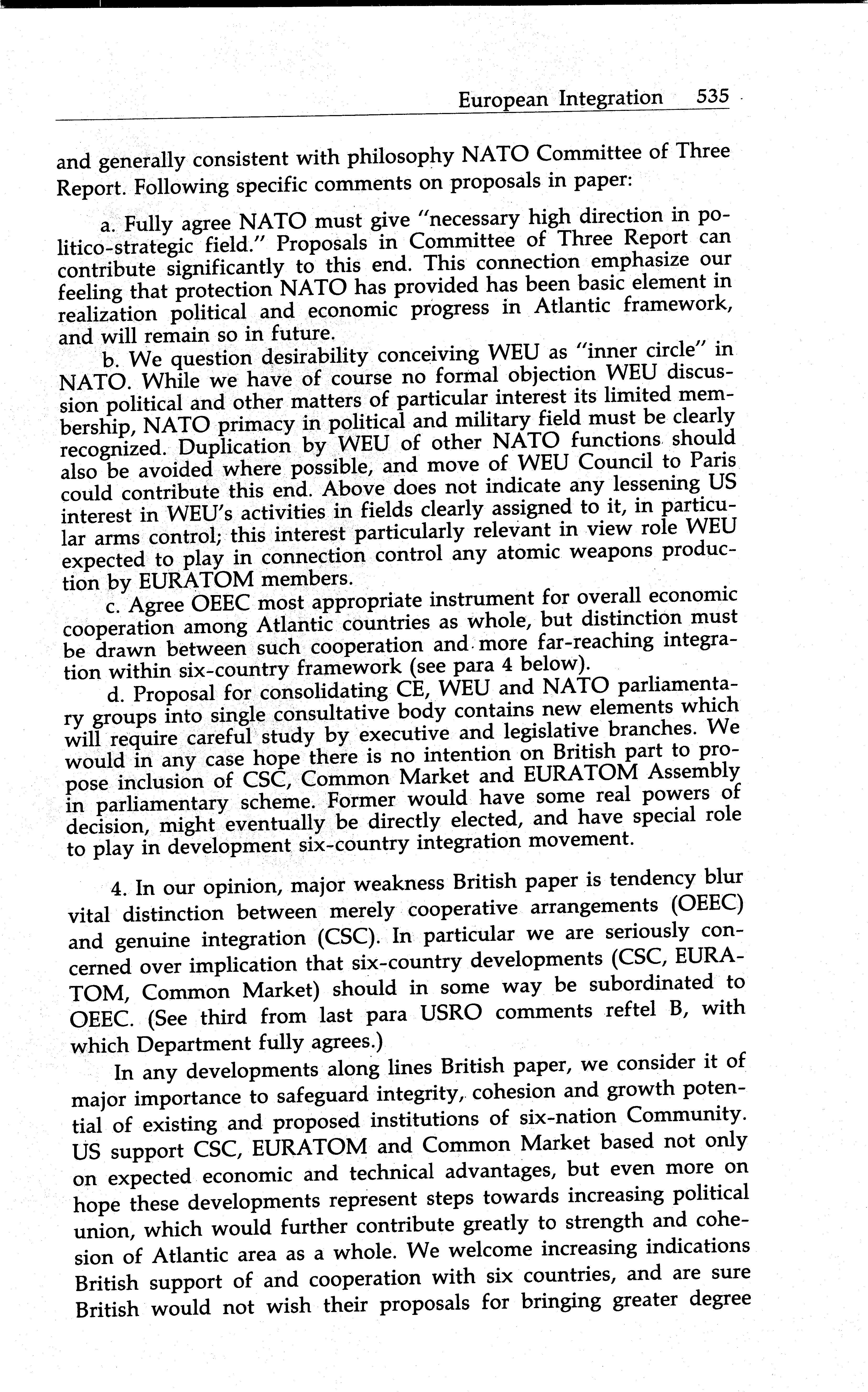 European Integration 535

and generally consistent with philosophy NATO Committee of Three Report. Following specific comments on proposals in paper:

a. Fully agree NATO must give "necessary high direction in politico-strategic field." Proposals in Committee of Three Report can contribute significantly to this end. This connection emphasize our feeling that protection NATO has provided has been basic element in realization political and economic progress in Atlantic framework, and will remain so in future.

b. We question desirability conceiving WEU as "inner circle" in NATO. While we have of course no formal objection WEU discussion political and other matters of particular interest its limited membership, NATO primacy in political and military field must be clearly recognized. Duplication by WEU of other NATO functions should also be avoided where possible, and move of WEU Council to Paris could contribute this end. Above does not indicate any lessening US interest in WEU's activities in fields clearly assigned to it, in particular arms control; this interest particularly relevant in view role WEU expected to play in connection control any atomic weapons production by EURATOM members.

c. Agree OEEC most appropriate instrument for overall economic cooperation among Atlantic countries as whole, but distinction must be drawn between such cooperation and more far-reaching integration within six-country framework (see para 4 below).

d. Proposal for consolidating CE, WEU and NATO parliamentary groups into single consultative body contains new elements which will require careful study by executive and legislative branches. We would in any case hope there is no intention on British part to propose inclusion of CSC, Common Market and EURATOM Assembly in parliamentary scheme. Former would have some real powers of decision, might eventually be directly elected, and have special role to play in development six-country integration movement.

4. In our opinion, major weakness British paper is tendency blur vital distinction between merely cooperative arrangements (OEEC) and genuine integration (CSC). In particular we are seriously concerned over implication that six-country developments (CSC, EURATOM, Common Market) should in some way be subordinated to OEEC. (See third from last para USRO comments reftel B, with which Department fully agrees.)

In any developments along lines British paper, we consider it of major importance to safeguard integrity, cohesion and growth potential of existing and proposed institutions of six-nation Community. US support CSC, EURATOM and Common Market based not only on expected economic and technical advantages, but even more on hope these developments represent steps towards increasing political union, which would further contribute greatly to strength and cohesion of Atlantic area as a whole. We welcome increasing indications British support of and cooperation with six countries, and are sure British would not wish their proposals for bringing greater degree